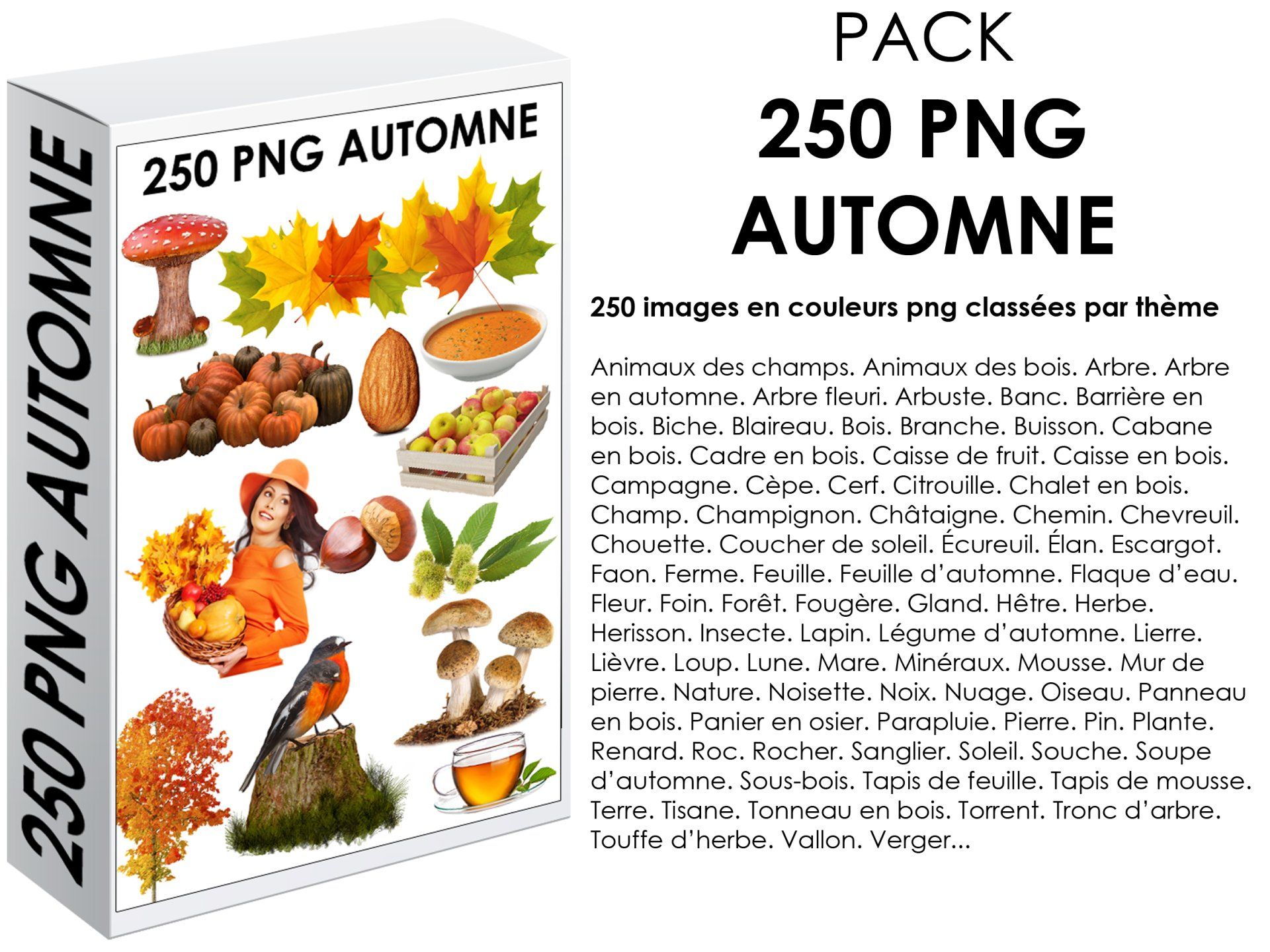 250 PNG AUTOMNE

250 PNG AUTOMNE

PACK
250 PNG
AUTOMNE

250 images en couleurs png classées par thème

Animaux des champs. Animaux des bois. Arbre. Arbre en automne. Arbre fleuri. Arbuste. Banc. Barrière en bois. Biche. Blaireau. Bois. Branche. Buisson. Cabane en bois. Cadre en bois. Caisse de fruit. Caisse en bois. Campagne. Cèpe. Cerf. Citrouille. Chalet en bois. Champ. Champignon. Châtaigne. Chemin. Chevreuil. Chouette. Coucher de soleil. Écureuil. Élan. Escargot. Faon. Ferme. Feuille. Feuille d'automne. Flaque d'eau. Fleur. Foin. Forêt. Fougère. Gland. Hêtre. Herbe. Herisson. Insecte. Lapin. Légume d'automne. Lierre. Lièvre. Loup. Lune. Mare. Minéraux. Mousse. Mur de pierre. Nature. Noisette. Noix. Nuage. Oiseau. Panneau en bois. Panier en osier. Parapluie. Pierre. Pin. Plante. Renard. Roc. Rocher. Sanglier. Soleil. Souche. Soupe d'automne. Sous-bois. Tapis de feuille. Tapis de mousse. Terre. Tisane. Tonneau en bois. Torrent. Tronc d'arbre. Touffe d'herbe. Vallon. Verger...